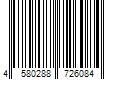 4 580288 726084